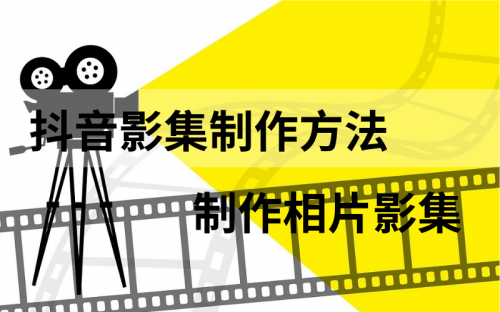 抖音影集制作方法

制作相片影集